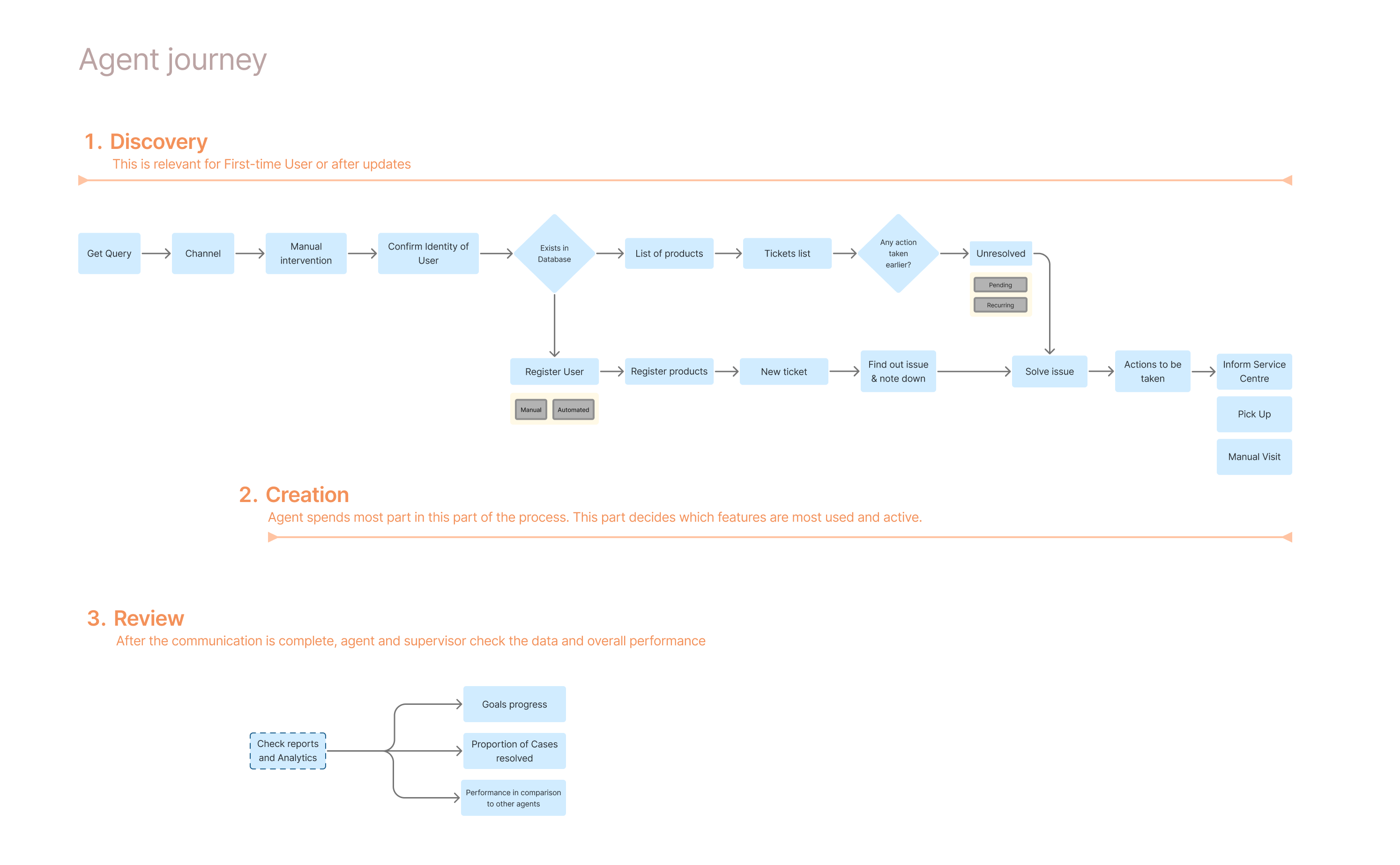 Agent journey

1. Discovery
This is relevant for First-time User or after updates

Get Query
Channel
Manual intervention
Confirm Identity of User
Exists in Database
List of products
Tickets list
Any action taken earlier?
Unresolved
Pending
Recurring
Register User
Manual
Automated
Register products
New ticket
Find out issue & note down
Solve issue
Actions to be taken
Inform Service Centre
Pick Up
Manual Visit

2. Creation
Agent spends most part in this part of the process. This part decides which features are most used and active.

3. Review
After the communication is complete, agent and supervisor check the data and overall performance

Check reports and Analytics
Goals progress
Proportion of Cases resolved
Performance in comparison to other agents